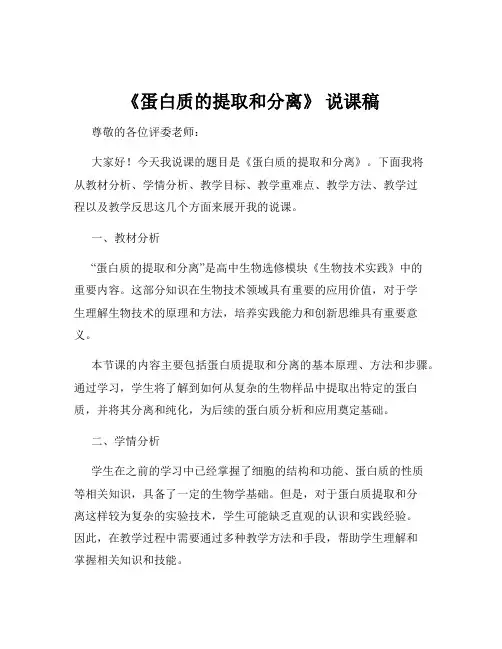 《蛋白质的提取和分离》 说课稿

尊敬的各位评委老师：

大家好！今天我说课的题目是《蛋白质的提取和分离》。下面我将从教材分析、学情分析、教学目标、教学重难点、教学方法、教学过程以及教学反思这几个方面来展开我的说课。

一、教材分析

“蛋白质的提取和分离”是高中生物选修模块《生物技术实践》中的重要内容。这部分知识在生物技术领域具有重要的应用价值，对于学生理解生物技术的原理和方法，培养实践能力和创新思维具有重要意义。

本节课的内容主要包括蛋白质提取和分离的基本原理、方法和步骤。通过学习，学生将了解到如何从复杂的生物样品中提取出特定的蛋白质，并将其分离和纯化，为后续的蛋白质分析和应用奠定基础。

二、学情分析

学生在之前的学习中已经掌握了细胞的结构和功能、蛋白质的性质等相关知识，具备了一定的生物学基础。但是，对于蛋白质提取和分离这样较为复杂的实验技术，学生可能缺乏直观的认识和实践经验。因此，在教学过程中需要通过多种教学方法和手段，帮助学生理解和掌握相关知识和技能。